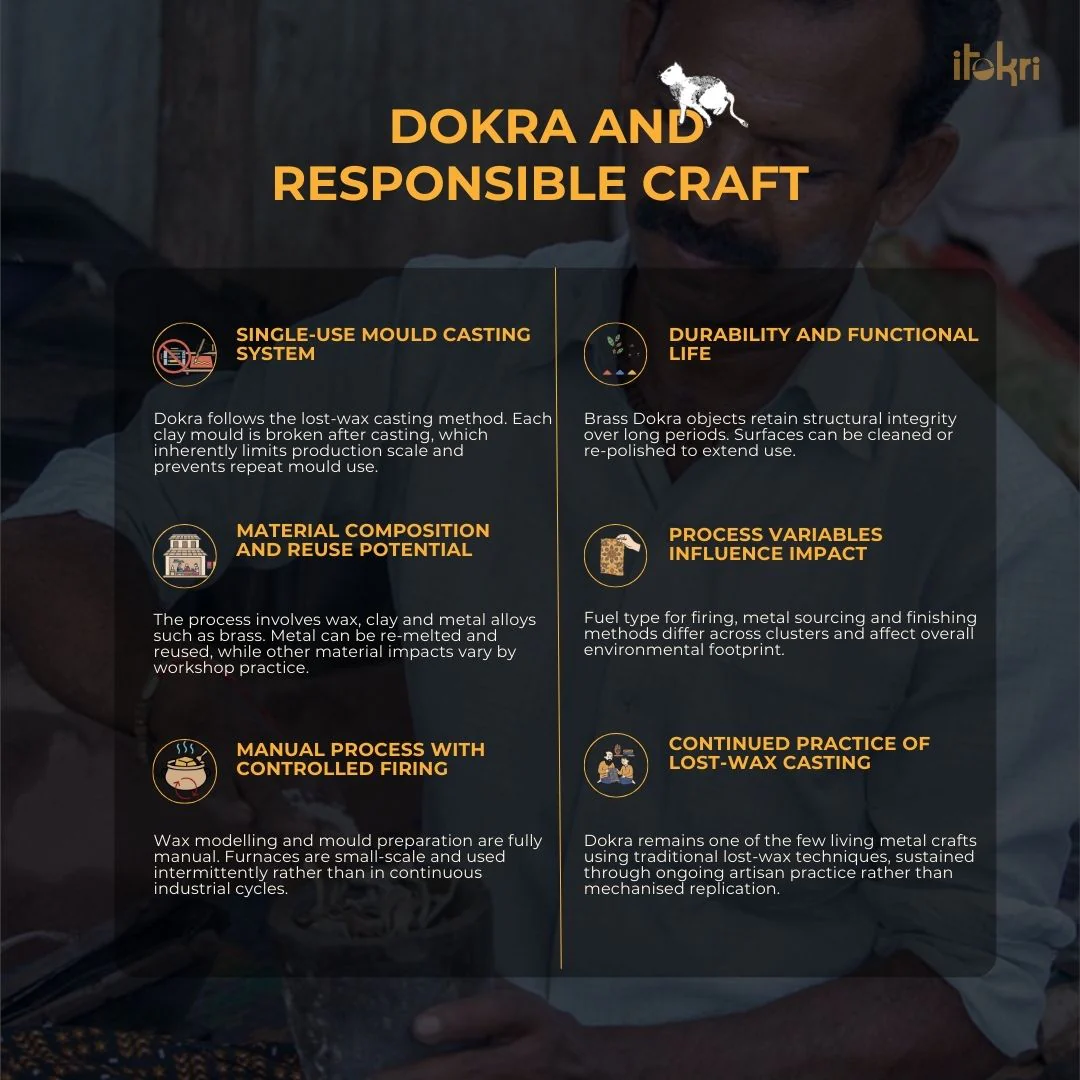 itokri

DOKRA AND RESPONSIBLE CRAFT

SINGLE-USE MOULD CASTING SYSTEM

Dokra follows the lost-wax casting method. Each clay mould is broken after casting, which inherently limits production scale and prevents repeat mould use.

MATERIAL COMPOSITION AND REUSE POTENTIAL

The process involves wax, clay and metal alloys such as brass. Metal can be re-melted and reused, while other material impacts vary by workshop practice.

MANUAL PROCESS WITH CONTROLLED FIRING

Wax modelling and mould preparation are fully manual. Furnaces are small-scale and used intermittently rather than in continuous industrial cycles.

DURABILITY AND FUNCTIONAL LIFE

Brass Dokra objects retain structural integrity over long periods. Surfaces can be cleaned or re-polished to extend use.

PROCESS VARIABLES INFLUENCE IMPACT

Fuel type for firing, metal sourcing and finishing methods differ across clusters and affect overall environmental footprint.

CONTINUED PRACTICE OF LOST-WAX CASTING

Dokra remains one of the few living metal crafts using traditional lost-wax techniques, sustained through ongoing artisan practice rather than mechanised replication.